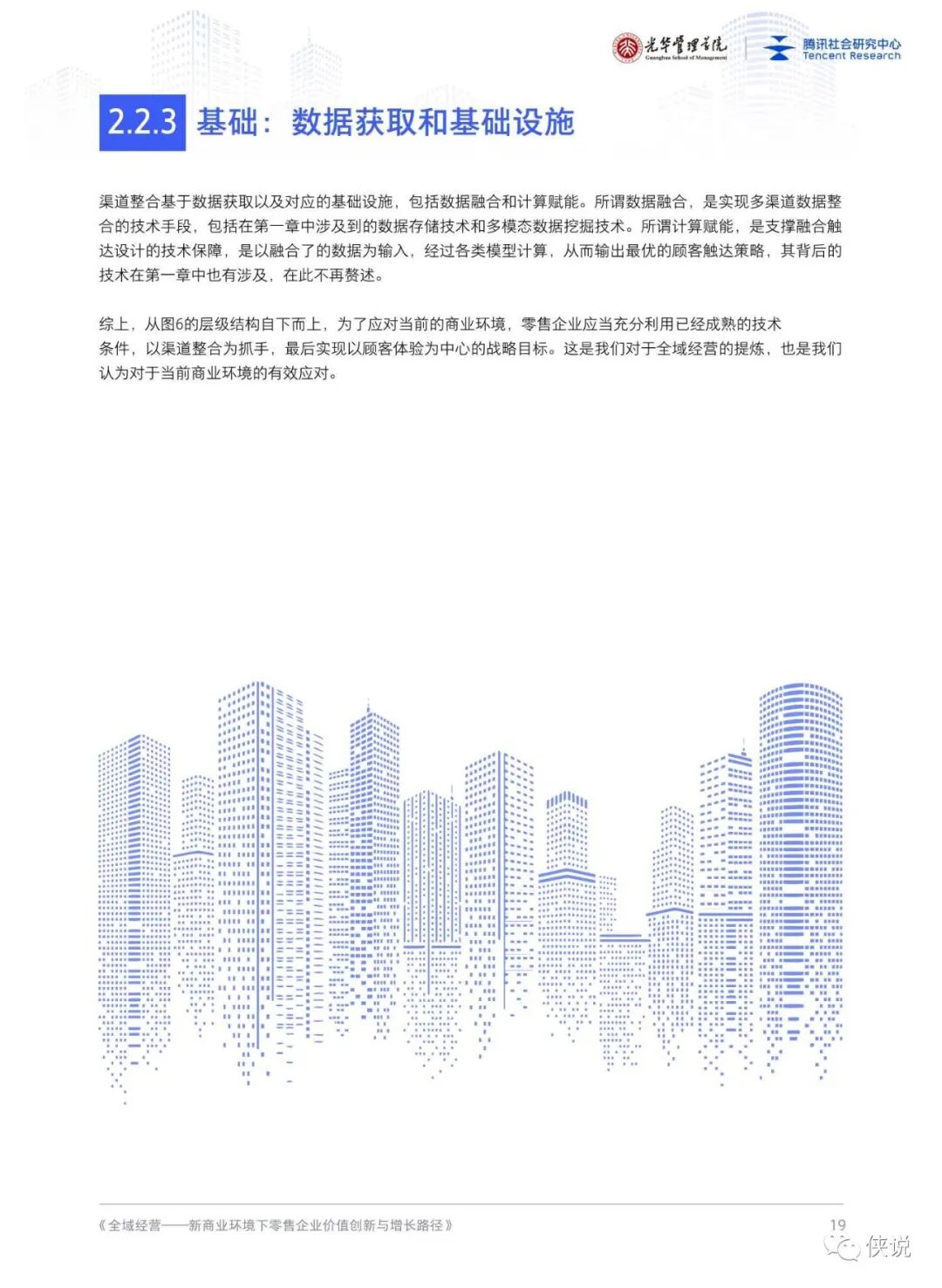 光华管理学院 Guanghua School of Management

腾讯社会研究中心 Tencent Research

2.2.3 基础：数据获取和基础设施

渠道整合基于数据获取以及对应的基础设施，包括数据融合和计算赋能。所谓数据融合，是实现多渠道数据整合的技术手段，包括在第一章中涉及到的数据存储技术和多模态数据挖掘技术。所谓计算赋能，是支撑融合触达设计的技术保障，是以融合了的数据为输入，经过各类模型计算，从而输出最优的顾客触达策略，其背后的技术在第一章中也有涉及，在此不再赘述。

综上，从图6的层级结构自下而上，为了应对当前的商业环境，零售企业应当充分利用已经成熟的技术条件，以渠道整合为抓手，最后实现以顾客体验为中心的战略目标。这是我们对于全域经营的提炼，也是我们认为对于当前商业环境的有效应对。

《全域经营——新商业环境下零售企业价值创新与增长路径》

19

侠说